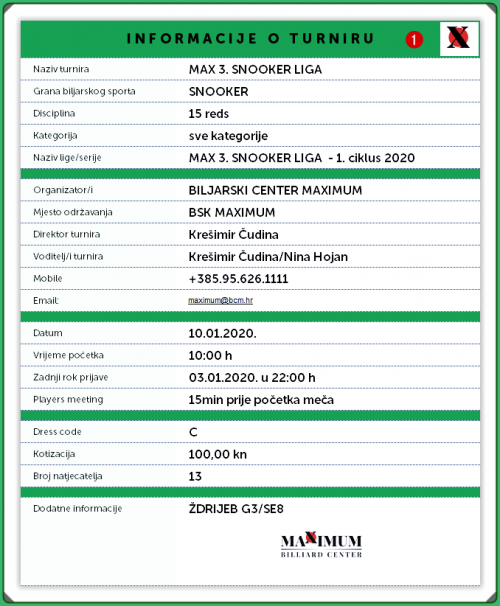 INFORMACIJE O TURNIRU

1

X

| | |
|---|---|
| Naziv turnira | MAX 3. SNOOKER LIGA |
| Grana biljarskog sporta | SNOOKER |
| Disciplina | 15 reds |
| Kategorija | sve kategorije |
| Naziv lige/serije | MAX 3. SNOOKER LIGA - 1. ciklus 2020 |
| Organizator/i | BILJARSKI CENTER MAXIMUM |
| Mjesto održavanja | BSK MAXIMUM |
| Direktor turnira | Krešimir Čudina |
| Voditelj/i turnira | Krešimir Čudina/Nina Hojan |
| Mobile | +385.95.626.1111 |
| Email: | maximum@bcm.hr |
| Datum | 10.01.2020. |
| Vrijeme početka | 10:00 h |
| Zadnji rok prijave | 03.01.2020. u 22:00 h |
| Players meeting | 15min prije početka meča |
| Dress code | C |
| Kotizacija | 100,00 kn |
| Broj natjecatelja | 13 |
| Dodatne informacije | ŽDRIJEB G3/SE8 |

MAXIMUM
BILLIARD CENTER